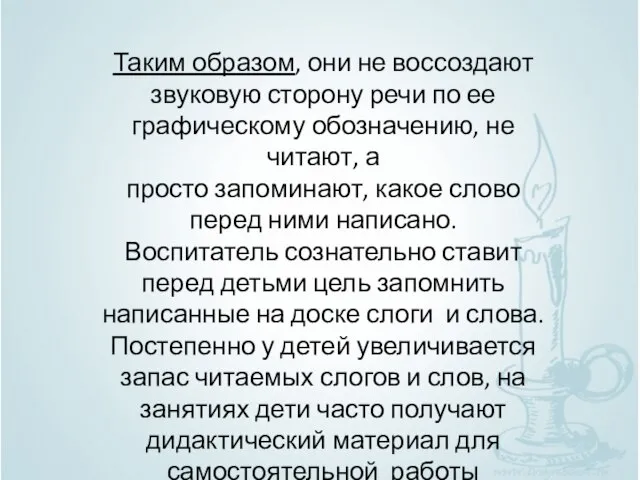 Таким образом, они не воссоздают звуковую сторону речи по ее графическому обозначению, не читают, а
просто запоминают, какое слово перед ними написано. Воспитатель сознательно ставит перед детьми цель запомнить написанные на доске слоги и слова. Постепенно у детей увеличивается запас читаемых слогов и слов, на занятиях дети часто получают дидактический материал для самостоятельной работы